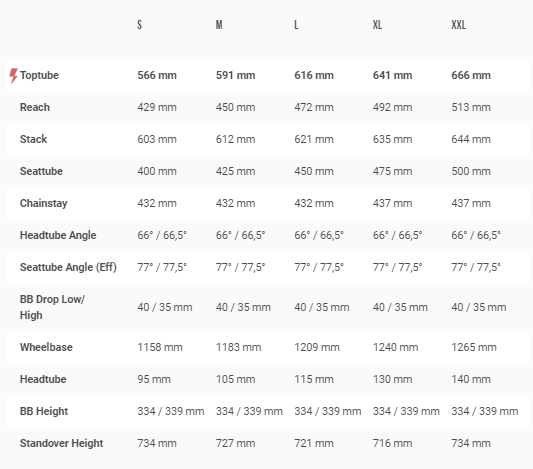 | | S | M | L | XL | XXL |
|---|---|---|---|---|---|
| Toptube | 566 mm | 591 mm | 616 mm | 641 mm | 666 mm |
| Reach | 429 mm | 450 mm | 472 mm | 492 mm | 513 mm |
| Stack | 603 mm | 612 mm | 621 mm | 635 mm | 644 mm |
| Seattube | 400 mm | 425 mm | 450 mm | 475 mm | 500 mm |
| Chainstay | 432 mm | 432 mm | 432 mm | 437 mm | 437 mm |
| Headtube Angle | 66° / 66,5° | 66° / 66,5° | 66° / 66,5° | 66° / 66,5° | 66° / 66,5° |
| Seattube Angle (Eff) | 77° / 77,5° | 77° / 77,5° | 77° / 77,5° | 77° / 77,5° | 77° / 77,5° |
| BB Drop Low/ High | 40 / 35 mm | 40 / 35 mm | 40 / 35 mm | 40 / 35 mm | 40 / 35 mm |
| Wheelbase | 1158 mm | 1183 mm | 1209 mm | 1240 mm | 1265 mm |
| Headtube | 95 mm | 105 mm | 115 mm | 130 mm | 140 mm |
| BB Height | 334 / 339 mm | 334 / 339 mm | 334 / 339 mm | 334 / 339 mm | 334 / 339 mm |
| Standover Height | 734 mm | 727 mm | 721 mm | 716 mm | 734 mm |